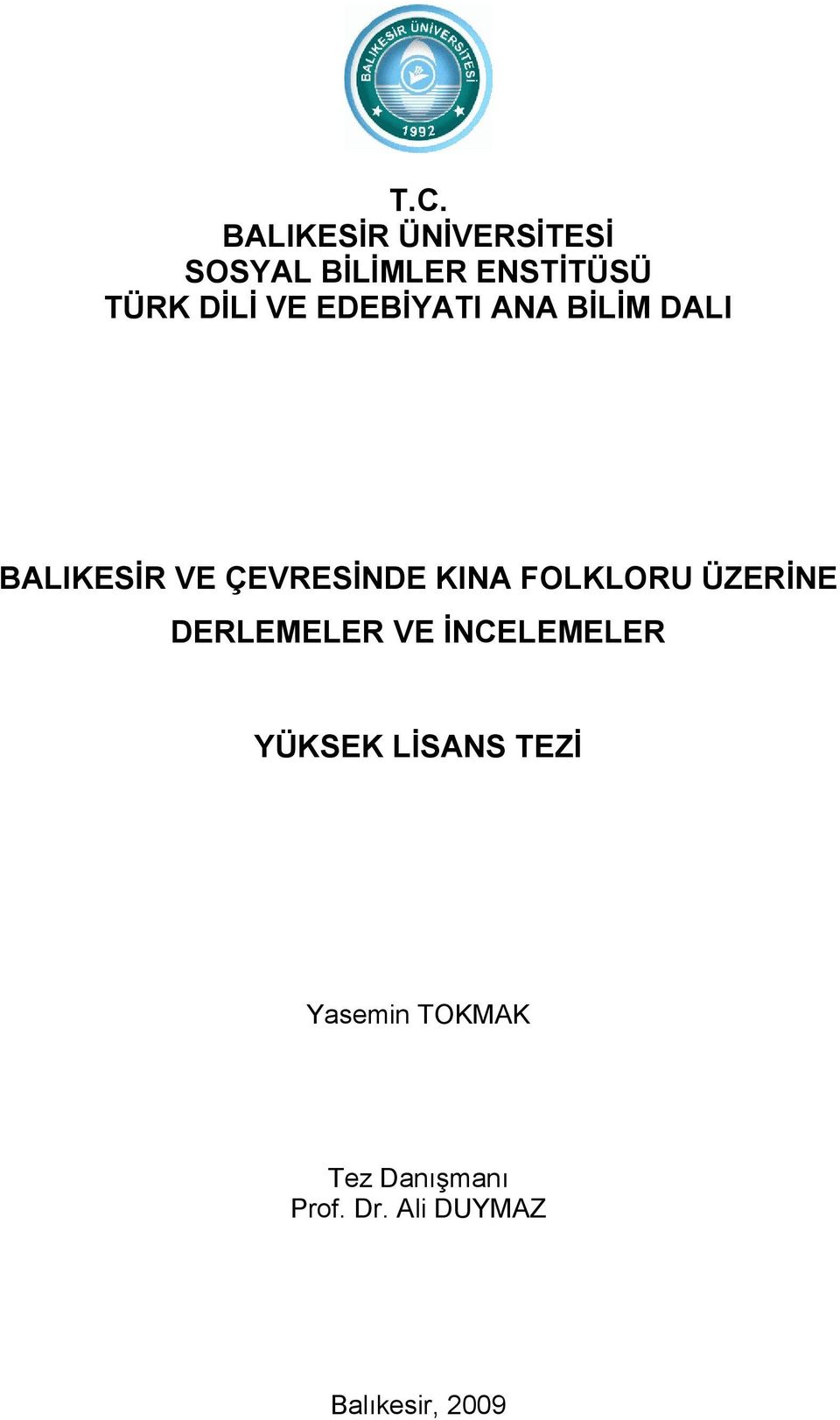 BALIKESİR ÜNİVERSİTESİ
1992

T.C.
BALIKESİR ÜNİVERSİTESİ
SOSYAL BİLİMLER ENSTİTÜSÜ
TÜRK DİLİ VE EDEBİYATI ANA BİLİM DALI

BALIKESİR VE ÇEVRESİNDE KINA FOLKLORU ÜZERİNE DERLEMELER VE İNCELEMELER

YÜKSEK LİSANS TEZİ

Yasemin TOKMAK

Tez Danışmanı
Prof. Dr. Ali DUYMAZ

Balıkesir, 2009